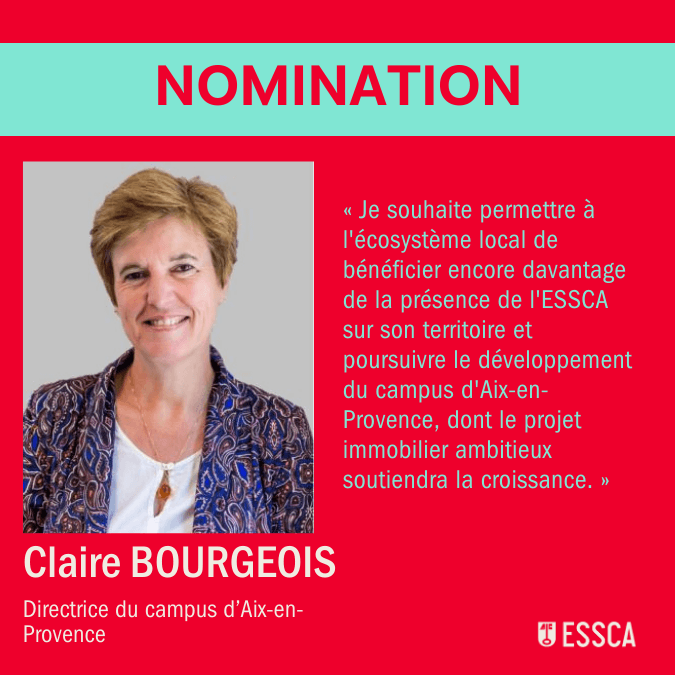 NOMINATION

« Je souhaite permettre à l'écosystème local de bénéficier encore davantage de la présence de l'ESSCA sur son territoire et poursuivre le développement du campus d'Aix-en-Provence, dont le projet immobilier ambitieux soutiendra la croissance. »

Claire BOURGEOIS

Directrice du campus d'Aix-en-Provence

ESSCA